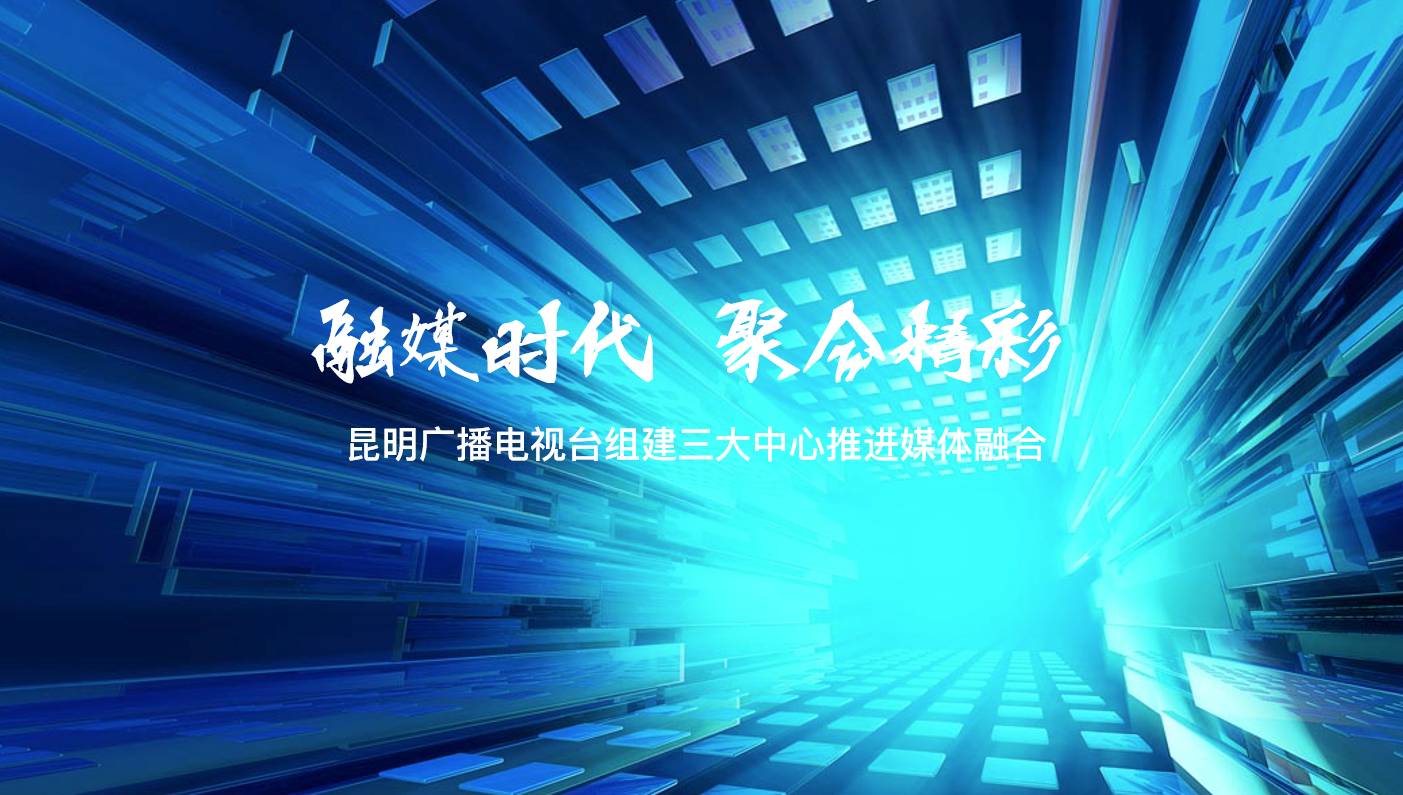 融媒时代 聚合精彩

昆明广播电视台组建三大中心推进媒体融合